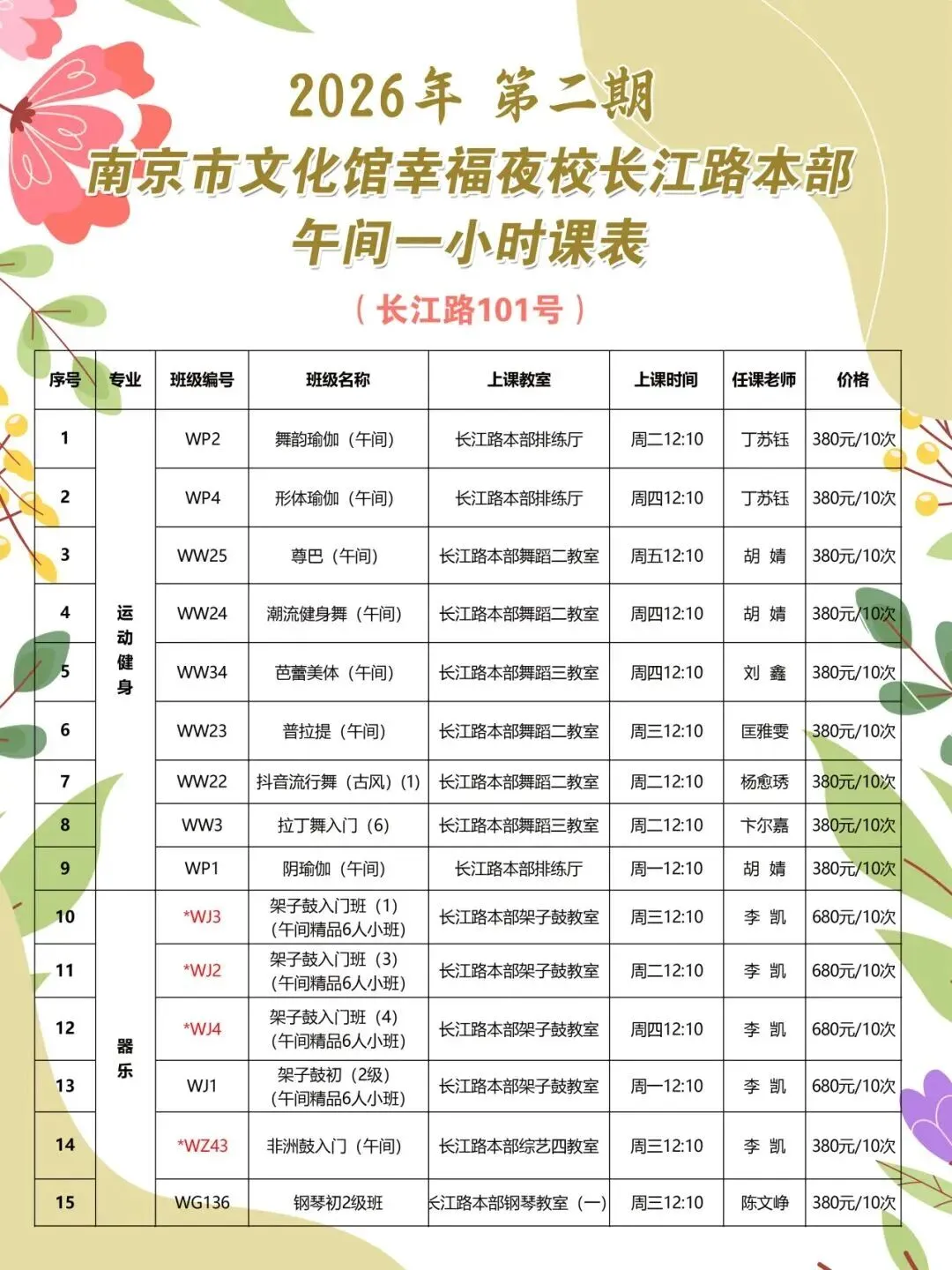 2026年 第二期
南京市文化馆幸福夜校长江路本部
午间一小时课表
（长江路101号）

| 序号 | 专业 | 班级编号 | 班级名称 | 上课教室 | 上课时间 | 任课老师 | 价格 |
|---|---|---|---|---|---|---|---|
| 1 | 运动健身 | WP2 | 舞韵瑜伽（午间） | 长江路本部排练厅 | 周二12:10 | 丁苏钰 | 380元/10次 |
| 2 | | WP4 | 形体瑜伽（午间） | 长江路本部排练厅 | 周四12:10 | 丁苏钰 | 380元/10次 |
| 3 | | WW25 | 尊巴（午间） | 长江路本部舞蹈二教室 | 周五12:10 | 胡 婧 | 380元/10次 |
| 4 | | WW24 | 潮流健身舞（午间） | 长江路本部舞蹈二教室 | 周四12:10 | 胡 婧 | 380元/10次 |
| 5 | | WW34 | 芭蕾美体（午间） | 长江路本部舞蹈三教室 | 周四12:10 | 刘 鑫 | 380元/10次 |
| 6 | | WW23 | 普拉提（午间） | 长江路本部舞蹈二教室 | 周三12:10 | 匡雅雯 | 380元/10次 |
| 7 | | WW22 | 抖音流行舞（古风）(1) | 长江路本部舞蹈二教室 | 周二12:10 | 杨愈琇 | 380元/10次 |
| 8 | | WW3 | 拉丁舞入门（6） | 长江路本部舞蹈三教室 | 周二12:10 | 卞尔嘉 | 380元/10次 |
| 9 | | WP1 | 阴瑜伽（午间） | 长江路本部排练厅 | 周一12:10 | 胡 婧 | 380元/10次 |
| 10 | 器乐 | *WJ3 | 架子鼓入门班（1）（午间精品6人小班） | 长江路本部架子鼓教室 | 周三12:10 | 李 凯 | 680元/10次 |
| 11 | | *WJ2 | 架子鼓入门班（3）（午间精品6人小班） | 长江路本部架子鼓教室 | 周二12:10 | 李 凯 | 680元/10次 |
| 12 | | *WJ4 | 架子鼓入门班（4）（午间精品6人小班） | 长江路本部架子鼓教室 | 周四12:10 | 李 凯 | 680元/10次 |
| 13 | | WJ1 | 架子鼓初（2级）（午间精品6人小班） | 长江路本部架子鼓教室 | 周一12:10 | 李 凯 | 680元/10次 |
| 14 | | *WZ43 | 非洲鼓入门（午间） | 长江路本部综艺四教室 | 周三12:10 | 李 凯 | 380元/10次 |
| 15 | | WG136 | 钢琴初2级班 | 长江路本部钢琴教室（一） | 周三12:10 | 陈文峥 | 380元/10次 |